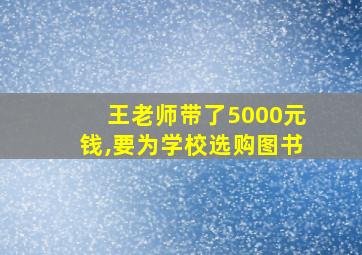 王老师带了5000元钱,要为学校选购图书